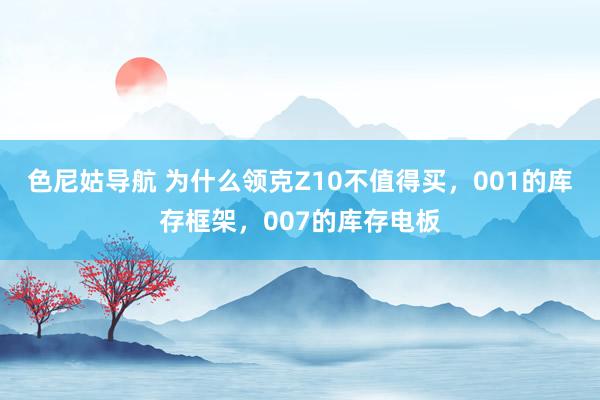 色尼姑导航 为什么领克Z10不值得买，001的库存框架，007的库存电板